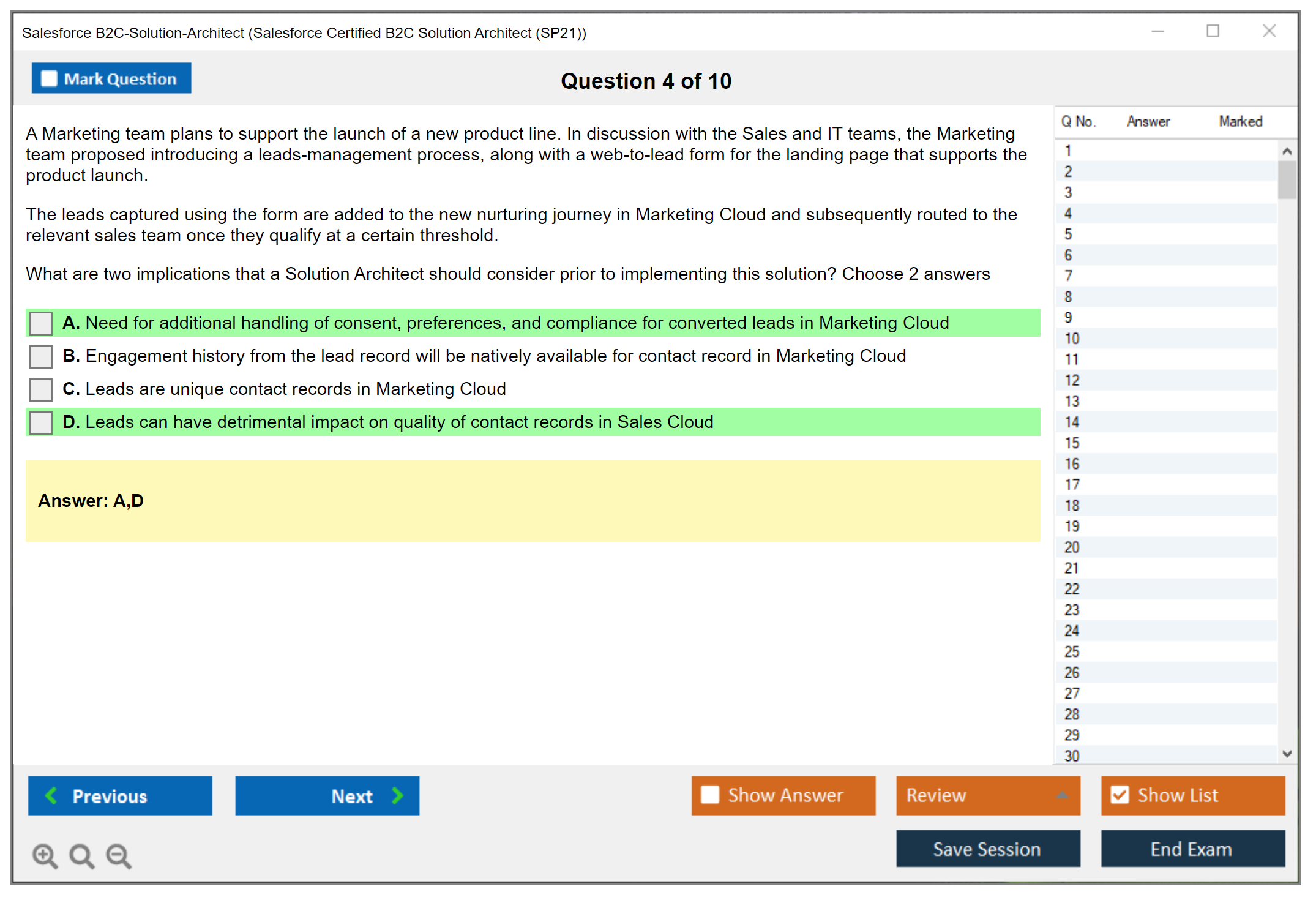 Salesforce B2C-Solution-Architect (Salesforce Certified B2C Solution Architect (SP21))

Mark Question

Question 4 of 10

A Marketing team plans to support the launch of a new product line. In discussion with the Sales and IT teams, the Marketing team proposed introducing a leads-management process, along with a web-to-lead form for the landing page that supports the product launch.

The leads captured using the form are added to the new nurturing journey in Marketing Cloud and subsequently routed to the relevant sales team once they qualify at a certain threshold.

What are two implications that a Solution Architect should consider prior to implementing this solution? Choose 2 answers

A. Need for additional handling of consent, preferences, and compliance for converted leads in Marketing Cloud

B. Engagement history from the lead record will be natively available for contact record in Marketing Cloud

C. Leads are unique contact records in Marketing Cloud

D. Leads can have detrimental impact on quality of contact records in Sales Cloud

Answer: A,D

| Q No. | Answer | Marked |
|---|---|---|
| 1 | | |
| 2 | | |
| 3 | | |
| 4 | | |
| 5 | | |
| 6 | | |
| 7 | | |
| 8 | | |
| 9 | | |
| 10 | | |
| 11 | | |
| 12 | | |
| 13 | | |
| 14 | | |
| 15 | | |
| 16 | | |
| 17 | | |
| 18 | | |
| 19 | | |
| 20 | | |
| 21 | | |
| 22 | | |
| 23 | | |
| 24 | | |
| 25 | | |
| 26 | | |
| 27 | | |
| 28 | | |
| 29 | | |
| 30 | | |

Previous

Next

Show Answer

Review

Show List

Save Session

End Exam